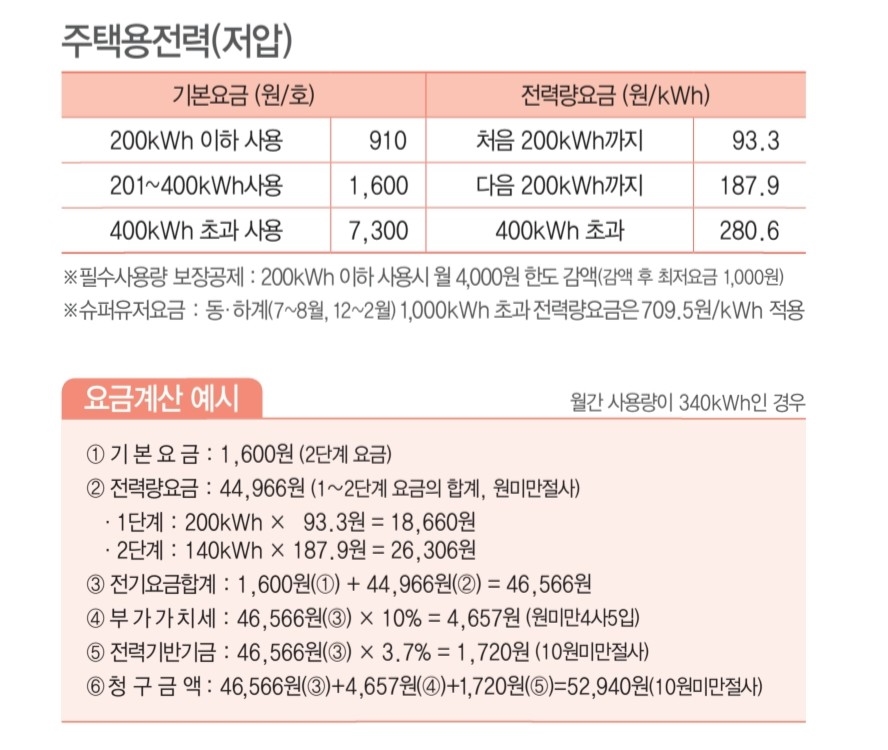 주택용전력(저압)

| 기본요금 (원/호) | | 전력량요금 (원/kWh) | |
|---|---|---|---|
| 200kWh 이하 사용 | 910 | 처음 200kWh까지 | 93.3 |
| 201~400kWh사용 | 1,600 | 다음 200kWh까지 | 187.9 |
| 400kWh 초과 사용 | 7,300 | 400kWh 초과 | 280.6 |

※필수사용량 보장공제 : 200kWh 이하 사용시 월 4,000원 한도 감액(감액 후 최저요금 1,000원)
※슈퍼유저요금 : 동·하계(7~8월, 12~2월) 1,000kWh 초과 전력량요금은 709.5원/kWh 적용

요금계산 예시

월간 사용량이 340kWh인 경우

① 기 본 요 금 : 1,600원 (2단계 요금)
② 전력량요금 : 44,966원 (1~2단계 요금의 합계, 원미만절사)
· 1단계 : 200kWh × 93.3원 = 18,660원
· 2단계 : 140kWh × 187.9원 = 26,306원
③ 전기요금합계 : 1,600원(①) + 44,966원(②) = 46,566원
④ 부 가 가 치 세 : 46,566원(③) × 10% = 4,657원 (원미만4사5입)
⑤ 전력기반기금 : 46,566원(③) × 3.7% = 1,720원 (10원미만절사)
⑥ 청 구 금 액 : 46,566원(③)+4,657원(④)+1,720원(⑤)=52,940원(10원미만절사)